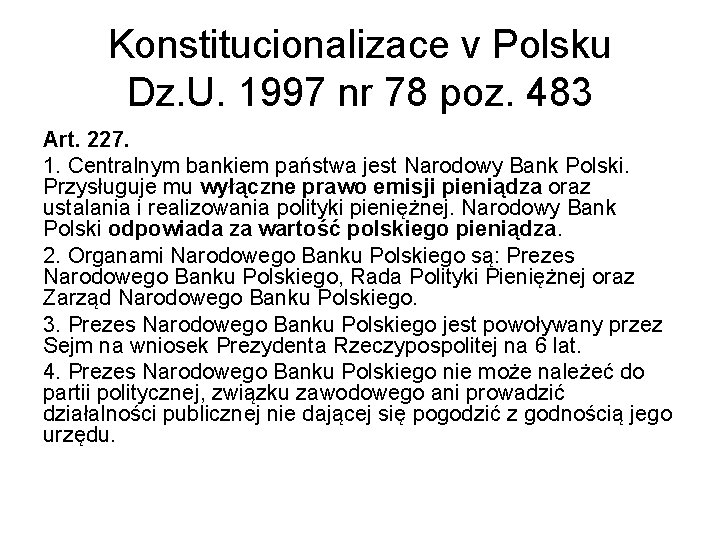 Konstitucionalizace v Polsku
Dz.U. 1997 nr 78 poz. 483

Art. 227.

1. Centralnym bankiem państwa jest Narodowy Bank Polski. Przysługuje mu wyłączne prawo emisji pieniądza oraz ustalania i realizowania polityki pieniężnej. Narodowy Bank Polski odpowiada za wartość polskiego pieniądza.

2. Organami Narodowego Banku Polskiego są: Prezes Narodowego Banku Polskiego, Rada Polityki Pieniężnej oraz Zarząd Narodowego Banku Polskiego.

3. Prezes Narodowego Banku Polskiego jest powoływany przez Sejm na wniosek Prezydenta Rzeczypospolitej na 6 lat.

4. Prezes Narodowego Banku Polskiego nie może należeć do partii politycznej, związku zawodowego ani prowadzić działalności publicznej nie dającej się pogodzić z godnością jego urzędu.